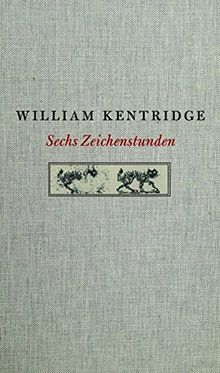 WILLIAM KENTRIDGE
Sechs Zeichenstunden